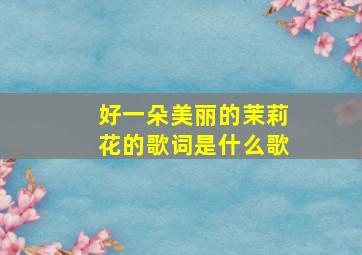 好一朵美丽的茉莉花的歌词是什么歌